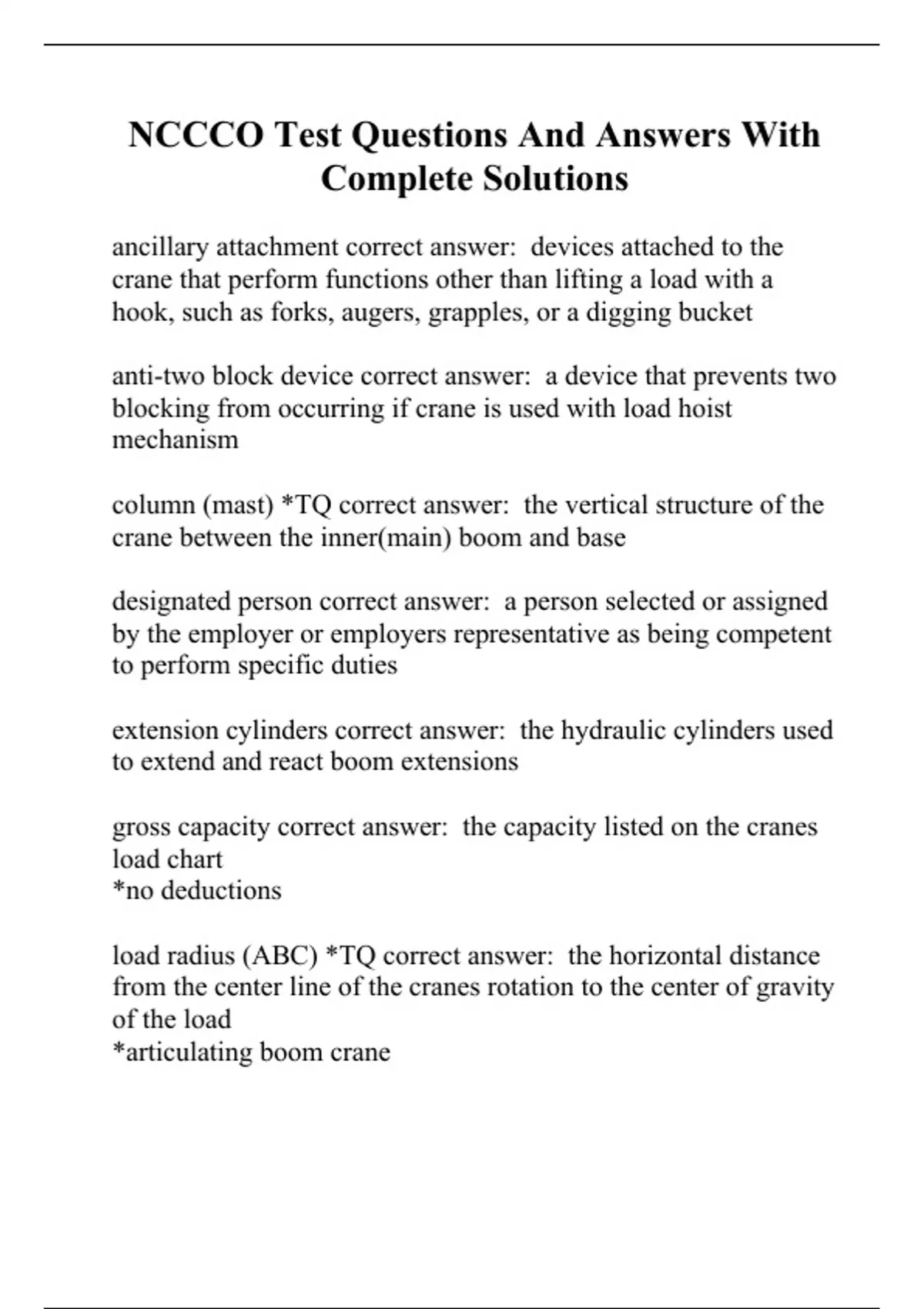 NCCCO Test Questions And Answers With Complete Solutions

ancillary attachment correct answer:  devices attached to the crane that perform functions other than lifting a load with a hook, such as forks, augers, grapples, or a digging bucket

anti-two block device correct answer:  a device that prevents two blocking from occurring if crane is used with load hoist mechanism

column (mast) *TQ correct answer:  the vertical structure of the crane between the inner(main) boom and base

designated person correct answer:  a person selected or assigned by the employer or employers representative as being competent to perform specific duties

extension cylinders correct answer:  the hydraulic cylinders used to extend and react boom extensions

gross capacity correct answer:  the capacity listed on the cranes load chart
*no deductions

load radius (ABC) *TQ correct answer:  the horizontal distance from the center line of the cranes rotation to the center of gravity of the load
*articulating boom crane